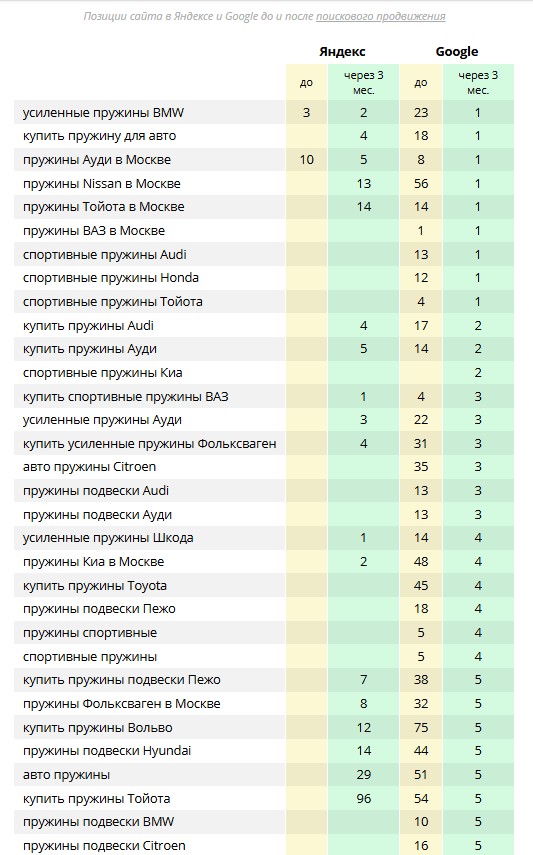 Позиции сайта в Яндексе и Google до и после поискового продвижения

| | Яндекс | | Google | |
|---|---|---|---|---|
| | до | через 3 мес. | до | через 3 мес. |
| усиленные пружины BMW | 3 | 2 | 23 | 1 |
| купить пружину для авто | | 4 | 18 | 1 |
| пружины Ауди в Москве | 10 | 5 | 8 | 1 |
| пружины Nissan в Москве | | 13 | 56 | 1 |
| пружины Тойота в Москве | | 14 | 14 | 1 |
| пружины ВАЗ в Москве | | | 1 | 1 |
| спортивные пружины Audi | | | 13 | 1 |
| спортивные пружины Honda | | | 12 | 1 |
| спортивные пружины Тойота | | | 4 | 1 |
| купить пружины Audi | | 4 | 17 | 2 |
| купить пружины Ауди | | 5 | 14 | 2 |
| спортивные пружины Киа | | | | 2 |
| купить спортивные пружины ВАЗ | | 1 | 4 | 3 |
| усиленные пружины Ауди | | 3 | 22 | 3 |
| купить усиленные пружины Фольксваген | | 4 | 31 | 3 |
| авто пружины Citroen | | | 35 | 3 |
| пружины подвески Audi | | | 13 | 3 |
| пружины подвески Ауди | | | 13 | 3 |
| усиленные пружины Шкода | | 1 | 14 | 4 |
| пружины Киа в Москве | | 2 | 48 | 4 |
| купить пружины Toyota | | | 45 | 4 |
| пружины подвески Пежо | | | 18 | 4 |
| пружины спортивные | | | 5 | 4 |
| спортивные пружины | | | 5 | 4 |
| купить пружины подвески Пежо | | 7 | 38 | 5 |
| пружины Фольксваген в Москве | | 8 | 32 | 5 |
| купить пружины Вольво | | 12 | 75 | 5 |
| пружины подвески Hyundai | | 14 | 44 | 5 |
| авто пружины | | 29 | 51 | 5 |
| купить пружины Тойота | | 96 | 54 | 5 |
| пружины подвески BMW | | | 10 | 5 |
| пружины подвески Citroen | | | 16 | 5 |